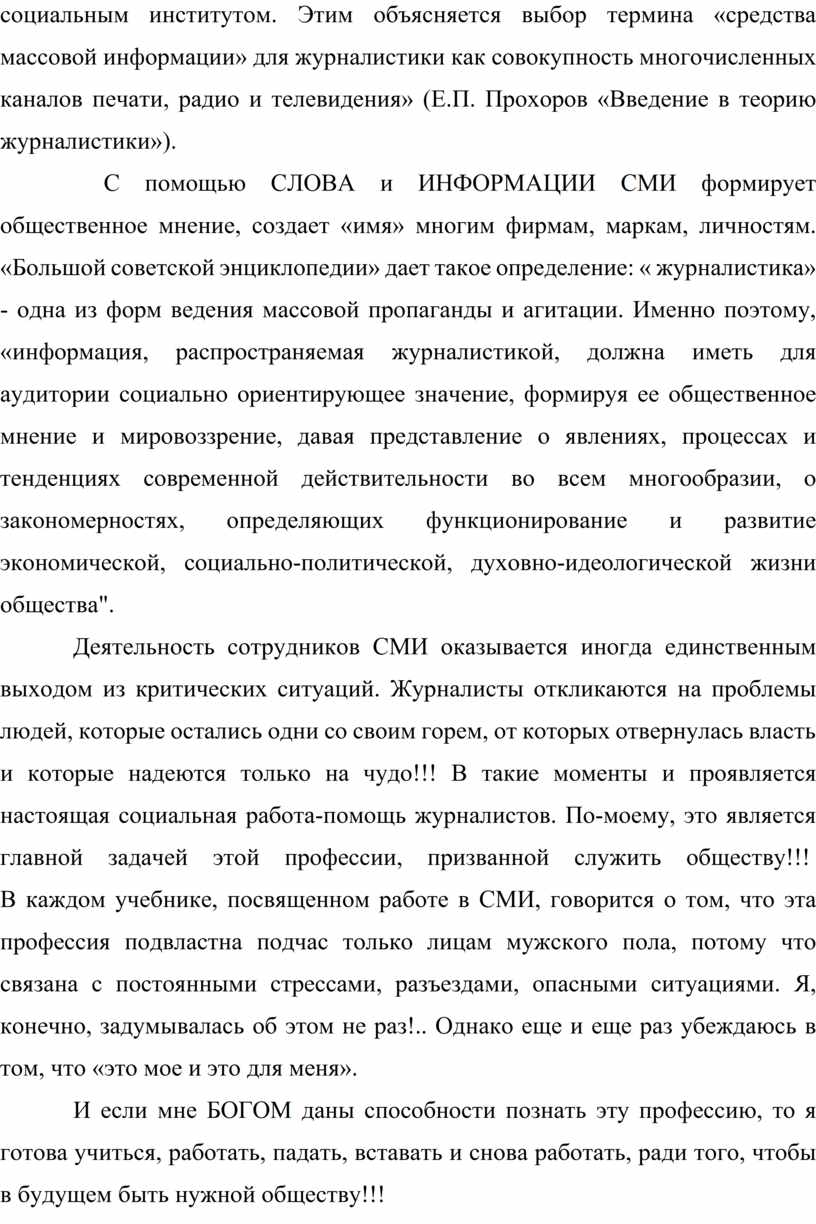 социальным институтом. Этим объясняется выбор термина «средства массовой информации» для журналистики как совокупность многочисленных каналов печати, радио и телевидения» (Е.П. Прохоров «Введение в теорию журналистики»).

С помощью СЛОВА и ИНФОРМАЦИИ СМИ формирует общественное мнение, создает «имя» многим фирмам, маркам, личностям. «Большой советской энциклопедии» дает такое определение: « журналистика» - одна из форм ведения массовой пропаганды и агитации. Именно поэтому, «информация, распространяемая журналистикой, должна иметь для аудитории социально ориентирующее значение, формируя ее общественное мнение и мировоззрение, давая представление о явлениях, процессах и тенденциях современной действительности во всем многообразии, о закономерностях, определяющих функционирование и развитие экономической, социально-политической, духовно-идеологической жизни общества".

Деятельность сотрудников СМИ оказывается иногда единственным выходом из критических ситуаций. Журналисты откликаются на проблемы людей, которые остались одни со своим горем, от которых отвернулась власть и которые надеются только на чудо!!! В такие моменты и проявляется настоящая социальная работа-помощь журналистов. По-моему, это является главной задачей этой профессии, призванной служить обществу!!! В каждом учебнике, посвященном работе в СМИ, говорится о том, что эта профессия подвластна подчас только лицам мужского пола, потому что связана с постоянными стрессами, разъездами, опасными ситуациями. Я, конечно, задумывалась об этом не раз!.. Однако еще и еще раз убеждаюсь в том, что «это мое и это для меня».

И если мне БОГОМ даны способности познать эту профессию, то я готова учиться, работать, падать, вставать и снова работать, ради того, чтобы в будущем быть нужной обществу!!!